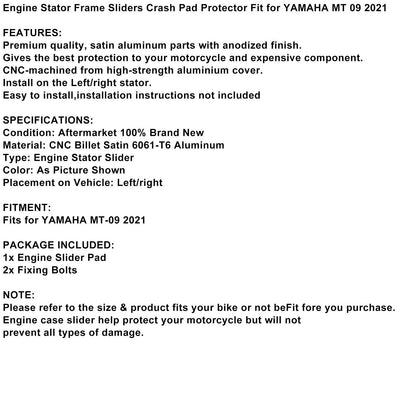 Engine Stator Frame Sliders Crash Pad Protector Fit for YAMAHA MT 09 2021

FEATURES:
Premium quality, satin aluminum parts with anodized finish.
Gives the best protection to your motorcycle and expensive component.
CNC-machined from high-strength aluminium cover.
Install on the Left/right stator.
Easy to install,installation instructions not included

SPECIFICATIONS:
Condition: Aftermarket 100% Brand New
Material: CNC Billet Satin 6061-T6 Aluminum
Type: Engine Stator Slider
Color: As Picture Shown
Placement on Vehicle: Left/right

FITMENT:
Fits for YAMAHA MT-09 2021

PACKAGE INCLUDED:
1x Engine Slider Pad
2x Fixing Bolts

NOTE:
Please refer to the size & product fits your bike or not beFit fore you purchase.
Engine case slider help protect your motorcycle but will not prevent all types of damage.